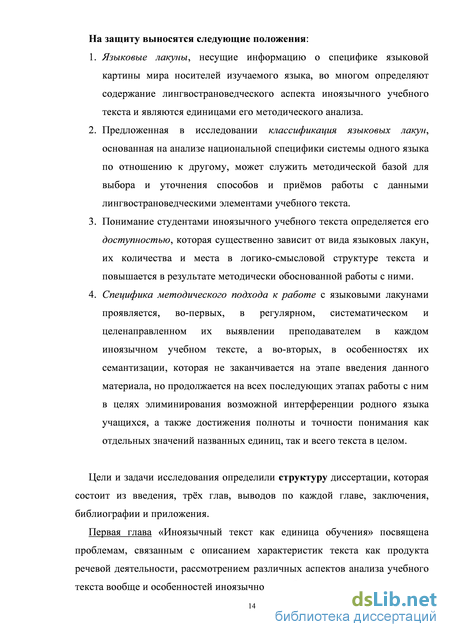 На защиту выносятся следующие положения:

1. Языковые лакуны, несущие информацию о специфике языковой картины мира носителей изучаемого языка, во многом определяют содержание лингвострановедческого аспекта иноязычного учебного текста и являются единицами его методического анализа.

2. Предложенная в исследовании классификация языковых лакун, основанная на анализе национальной специфики системы одного языка по отношению к другому, может служить методической базой для выбора и уточнения способов и приёмов работы с данными лингвострановедческими элементами учебного текста.

3. Понимание студентами иноязычного учебного текста определяется его доступностью, которая существенно зависит от вида языковых лакун, их количества и места в логико-смысловой структуре текста и повышается в результате методически обоснованной работы с ними.

4. Специфика методического подхода к работе с языковыми лакунами проявляется, во-первых, в регулярном, систематическом и целенаправленном их выявлении преподавателем в каждом иноязычном учебном тексте, а во-вторых, в особенностях их семантизации, которая не заканчивается на этапе введения данного материала, но продолжается на всех последующих этапах работы с ним в целях элиминирования возможной интерференции родного языка учащихся, а также достижения полноты и точности понимания как отдельных значений названных единиц, так и всего текста в целом.

Цели и задачи исследования определили структуру диссертации, которая состоит из введения, трёх глав, выводов по каждой главе, заключения, библиографии и приложения.

Первая глава «Иноязычный текст как единица обучения» посвящена проблемам, связанным с описанием характеристик текста как продукта речевой деятельности, рассмотрением различных аспектов анализа учебного текста вообще и особенностей иноязычно

14

dsLib.net
библиотека диссертаций